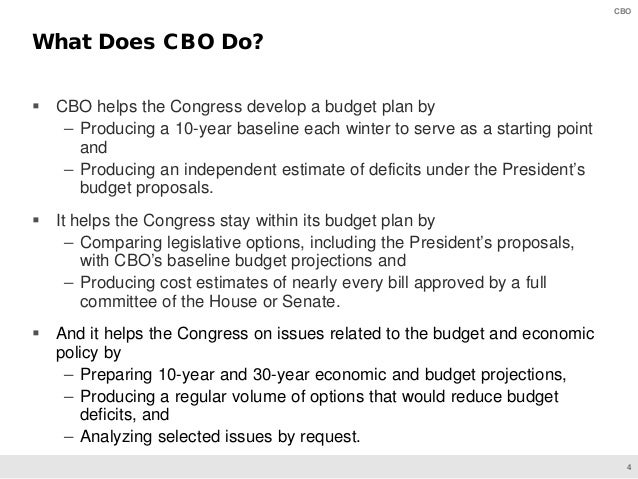 CBO

What Does CBO Do?

▪ CBO helps the Congress develop a budget plan by
– Producing a 10-year baseline each winter to serve as a starting point and
– Producing an independent estimate of deficits under the President's budget proposals.

▪ It helps the Congress stay within its budget plan by
– Comparing legislative options, including the President's proposals, with CBO's baseline budget projections and
– Producing cost estimates of nearly every bill approved by a full committee of the House or Senate.

▪ And it helps the Congress on issues related to the budget and economic policy by
– Preparing 10-year and 30-year economic and budget projections,
– Producing a regular volume of options that would reduce budget deficits, and
– Analyzing selected issues by request.

4